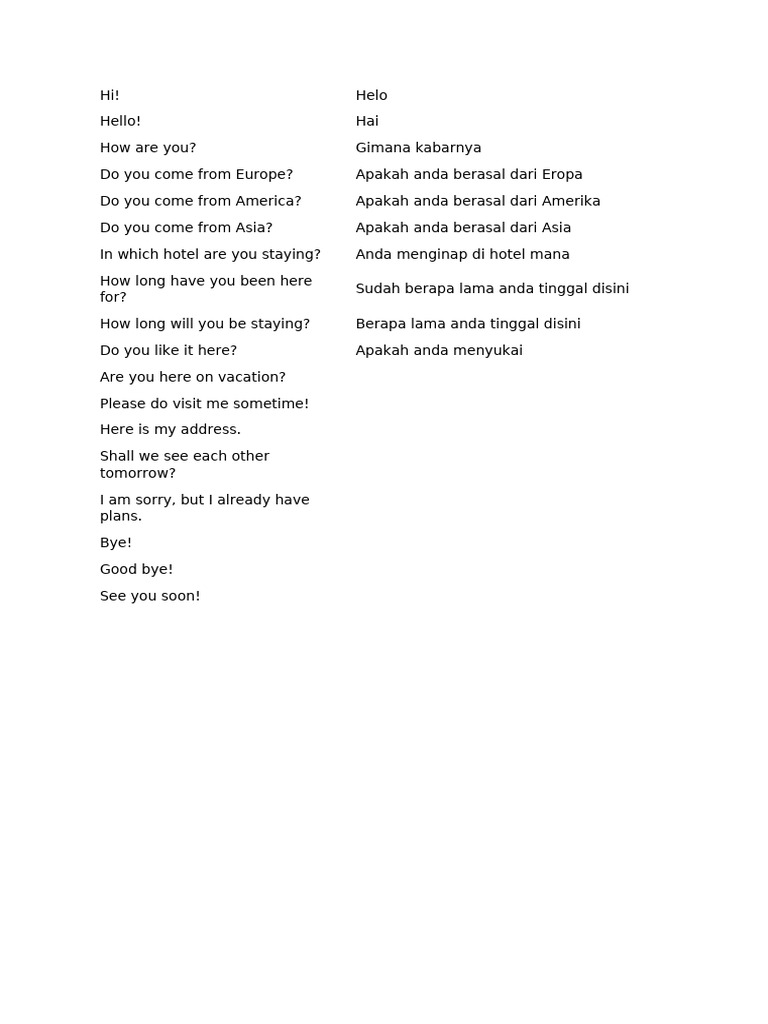 | | |
|---|---|
| Hi! | Helo |
| Hello! | Hai |
| How are you? | Gimana kabarnya |
| Do you come from Europe? | Apakah anda berasal dari Eropa |
| Do you come from America? | Apakah anda berasal dari Amerika |
| Do you come from Asia? | Apakah anda berasal dari Asia |
| In which hotel are you staying? | Anda menginap di hotel mana |
| How long have you been here for? | Sudah berapa lama anda tinggal disini |
| How long will you be staying? | Berapa lama anda tinggal disini |
| Do you like it here? | Apakah anda menyukai |
| Are you here on vacation? | |
| Please do visit me sometime! | |
| Here is my address. | |
| Shall we see each other tomorrow? | |
| I am sorry, but I already have plans. | |
| Bye! | |
| Good bye! | |
| See you soon! | |